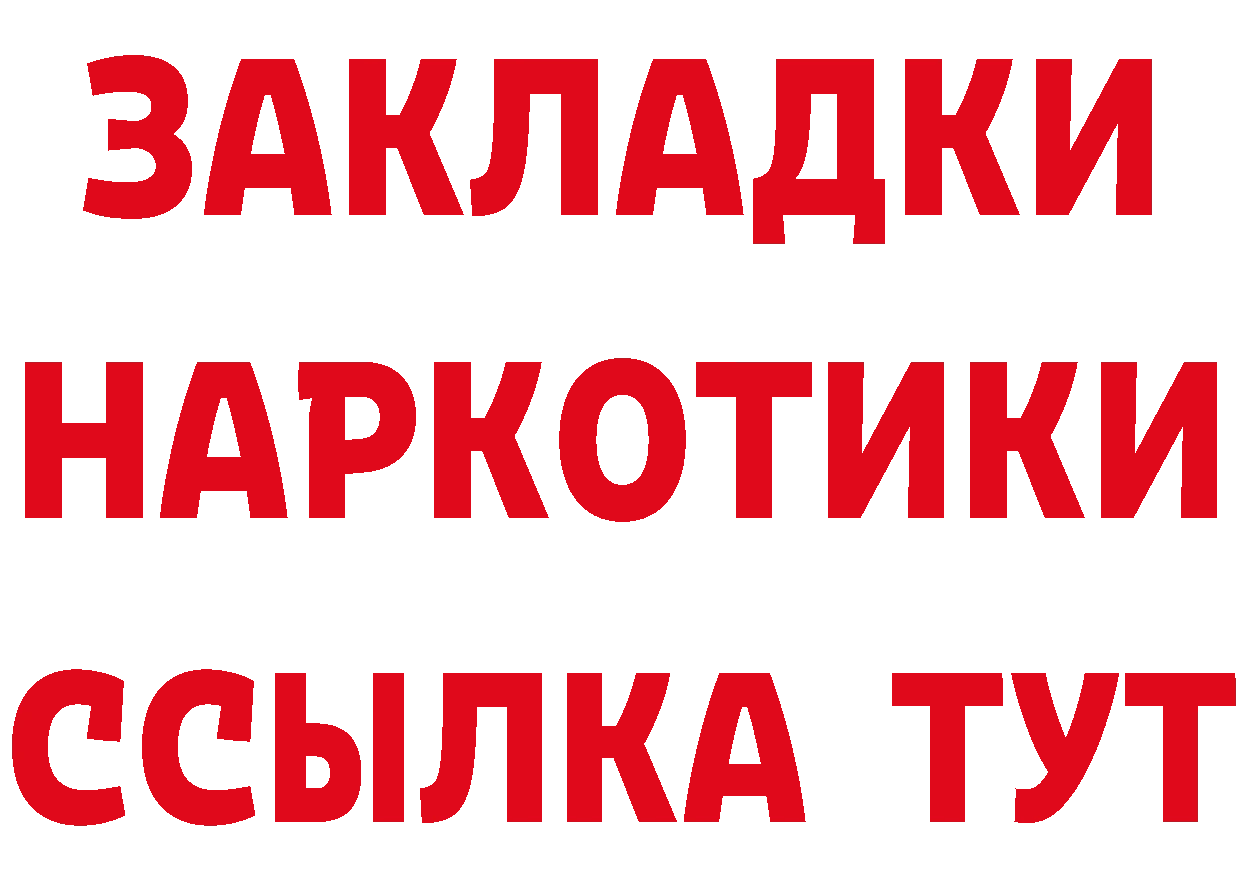 ЗАКЛАДКИ НАРКОТИКИ ССЫЛКА ТУТ